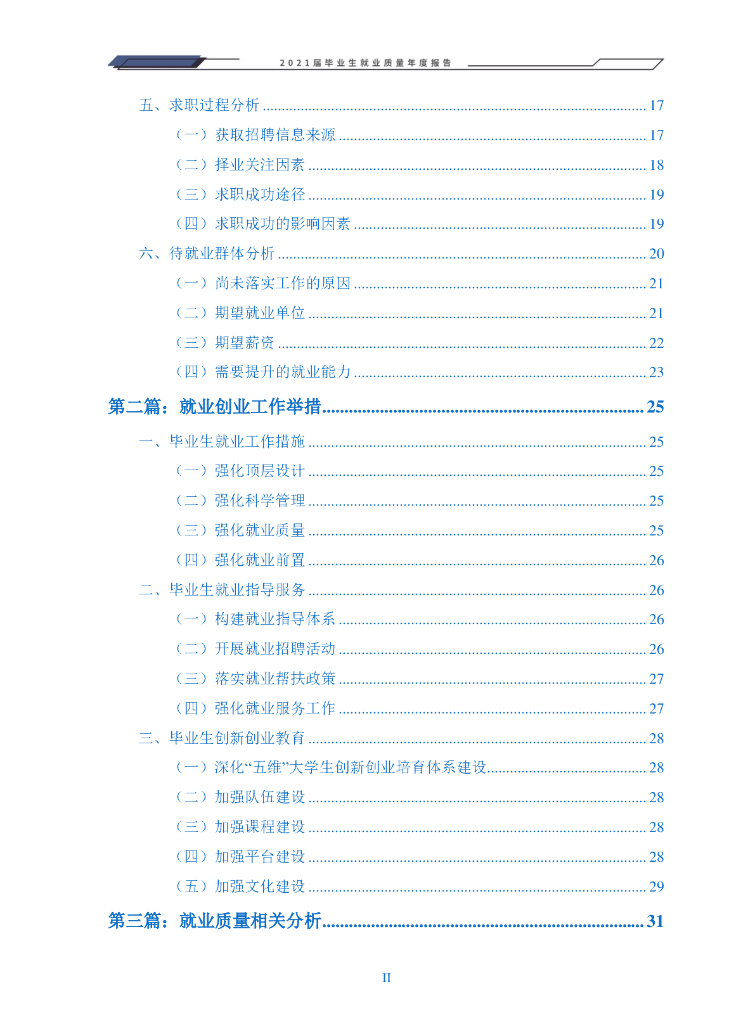 2021届毕业生就业质量年度报告

五、求职过程分析 ........ 17
（一）获取招聘信息来源 ........ 17
（二）择业关注因素 ........ 18
（三）求职成功途径 ........ 19
（四）求职成功的影响因素 ........ 19
六、待就业群体分析 ........ 20
（一）尚未落实工作的原因 ........ 21
（二）期望就业单位 ........ 21
（三）期望薪资 ........ 22
（四）需要提升的就业能力 ........ 23
第二篇：就业创业工作举措 ........ 25
一、毕业生就业工作措施 ........ 25
（一）强化顶层设计 ........ 25
（二）强化科学管理 ........ 25
（三）强化就业质量 ........ 25
（四）强化就业前置 ........ 26
二、毕业生就业指导服务 ........ 26
（一）构建就业指导体系 ........ 26
（二）开展就业招聘活动 ........ 26
（三）落实就业帮扶政策 ........ 27
（四）强化就业服务工作 ........ 27
三、毕业生创新创业教育 ........ 28
（一）深化“五维”大学生创新创业培育体系建设 ........ 28
（二）加强队伍建设 ........ 28
（三）加强课程建设 ........ 28
（四）加强平台建设 ........ 28
（五）加强文化建设 ........ 29
第三篇：就业质量相关分析 ........ 31

II